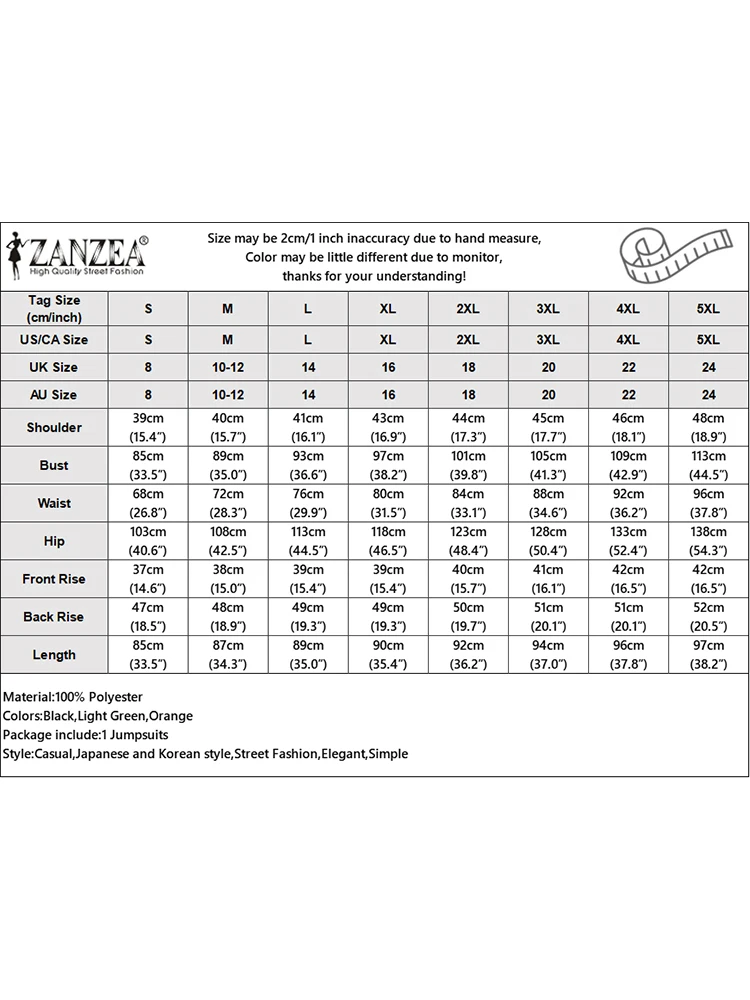 ZANZEA®
High Quality Street Fashion

Size may be 2cm/1 inch inaccuracy due to hand measure, Color may be little different due to monitor, thanks for your understanding!

| Tag Size (cm/inch) | S | M | L | XL | 2XL | 3XL | 4XL | 5XL |
|---|---|---|---|---|---|---|---|---|
| US/CA Size | S | M | L | XL | 2XL | 3XL | 4XL | 5XL |
| UK Size | 8 | 10-12 | 14 | 16 | 18 | 20 | 22 | 24 |
| AU Size | 8 | 10-12 | 14 | 16 | 18 | 20 | 22 | 24 |
| Shoulder | 39cm (15.4") | 40cm (15.7") | 41cm (16.1") | 43cm (16.9") | 44cm (17.3") | 45cm (17.7") | 46cm (18.1") | 48cm (18.9") |
| Bust | 85cm (33.5") | 89cm (35.0") | 93cm (36.6") | 97cm (38.2") | 101cm (39.8") | 105cm (41.3") | 109cm (42.9") | 113cm (44.5") |
| Waist | 68cm (26.8") | 72cm (28.3") | 76cm (29.9") | 80cm (31.5") | 84cm (33.1") | 88cm (34.6") | 92cm (36.2") | 96cm (37.8") |
| Hip | 103cm (40.6") | 108cm (42.5") | 113cm (44.5") | 118cm (46.5") | 123cm (48.4") | 128cm (50.4") | 133cm (52.4") | 138cm (54.3") |
| Front Rise | 37cm (14.6") | 38cm (15.0") | 39cm (15.4") | 39cm (15.4") | 40cm (15.7") | 41cm (16.1") | 42cm (16.5") | 42cm (16.5") |
| Back Rise | 47cm (18.5") | 48cm (18.9") | 49cm (19.3") | 49cm (19.3") | 50cm (19.7") | 51cm (20.1") | 51cm (20.1") | 52cm (20.5") |
| Length | 85cm (33.5") | 87cm (34.3") | 89cm (35.0") | 90cm (35.4") | 92cm (36.2") | 94cm (37.0") | 96cm (37.8") | 97cm (38.2") |

Material:100% Polyester
Colors:Black,Light Green,Orange
Package include:1 Jumpsuits
Style:Casual,Japanese and Korean style,Street Fashion,Elegant,Simple